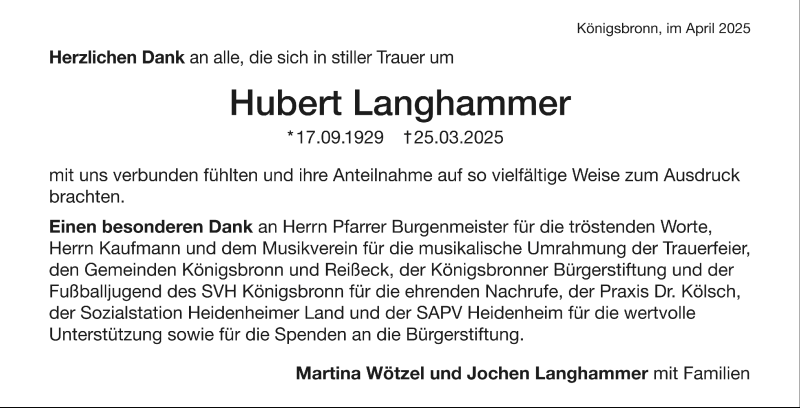 Königsbronn, im April 2025

Herzlichen Dank an alle, die sich in stiller Trauer um

Hubert Langhammer

*17.09.1929 †25.03.2025

mit uns verbunden fühlten und ihre Anteilnahme auf so vielfältige Weise zum Ausdruck brachten.

Einen besonderen Dank an Herrn Pfarrer Burgenmeister für die tröstenden Worte, Herrn Kaufmann und dem Musikverein für die musikalische Umrahmung der Trauerfeier, den Gemeinden Königsbronn und Reißeck, der Königsbronner Bürgerstiftung und der Fußballjugend des SVH Königsbronn für die ehrenden Nachrufe, der Praxis Dr. Kölsch, der Sozialstation Heidenheimer Land und der SAPV Heidenheim für die wertvolle Unterstützung sowie für die Spenden an die Bürgerstiftung.

Martina Wötzel und Jochen Langhammer mit Familien